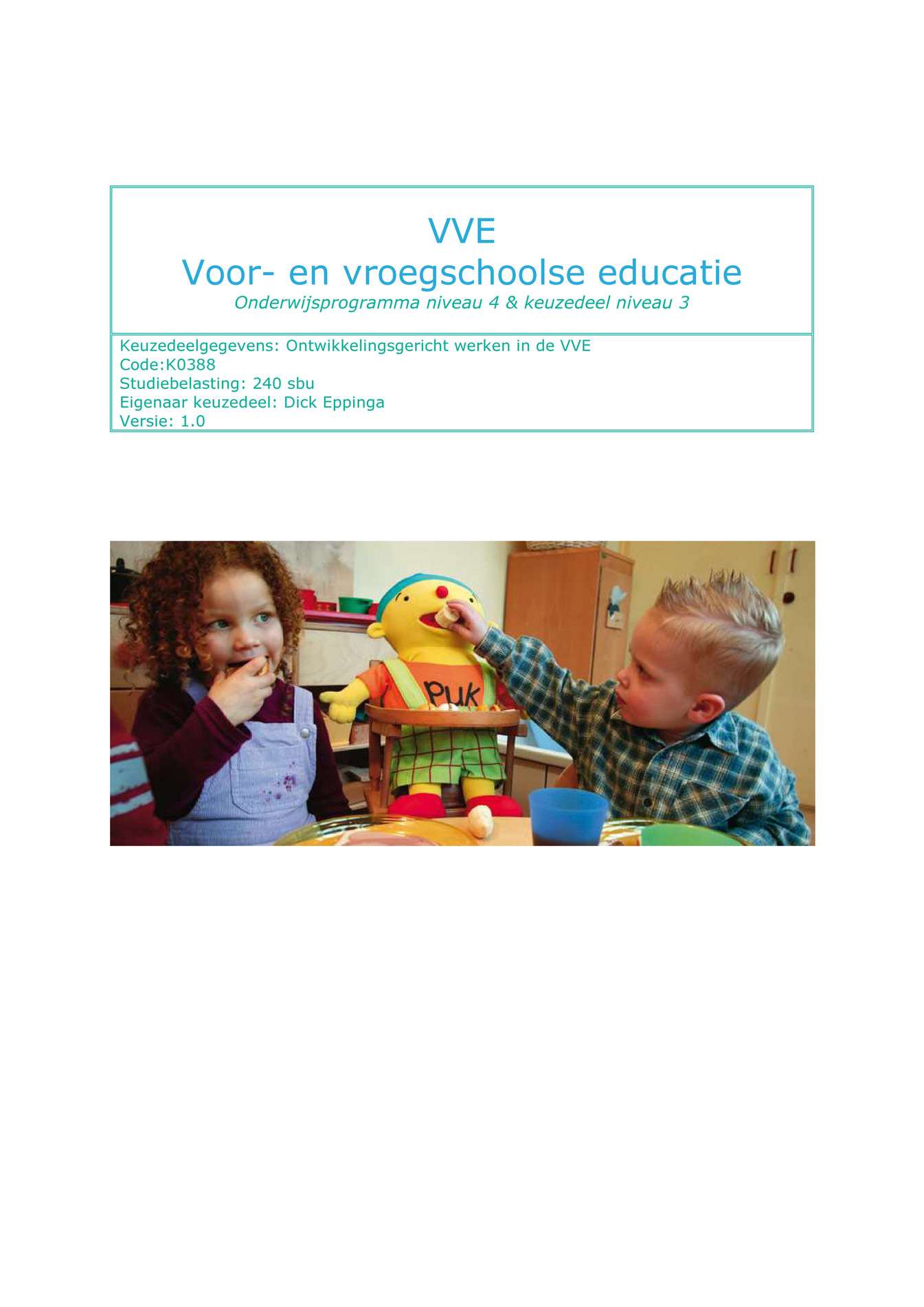 VVE
Voor- en vroegschoolse educatie
Onderwijsprogramma niveau 4 & keuzedeel niveau 3

Keuzedeelgegevens: Ontwikkelingsgericht werken in de VVE
Code:K0388
Studiebelasting: 240 sbu
Eigenaar keuzedeel: Dick Eppinga
Versie: 1.0

PUK